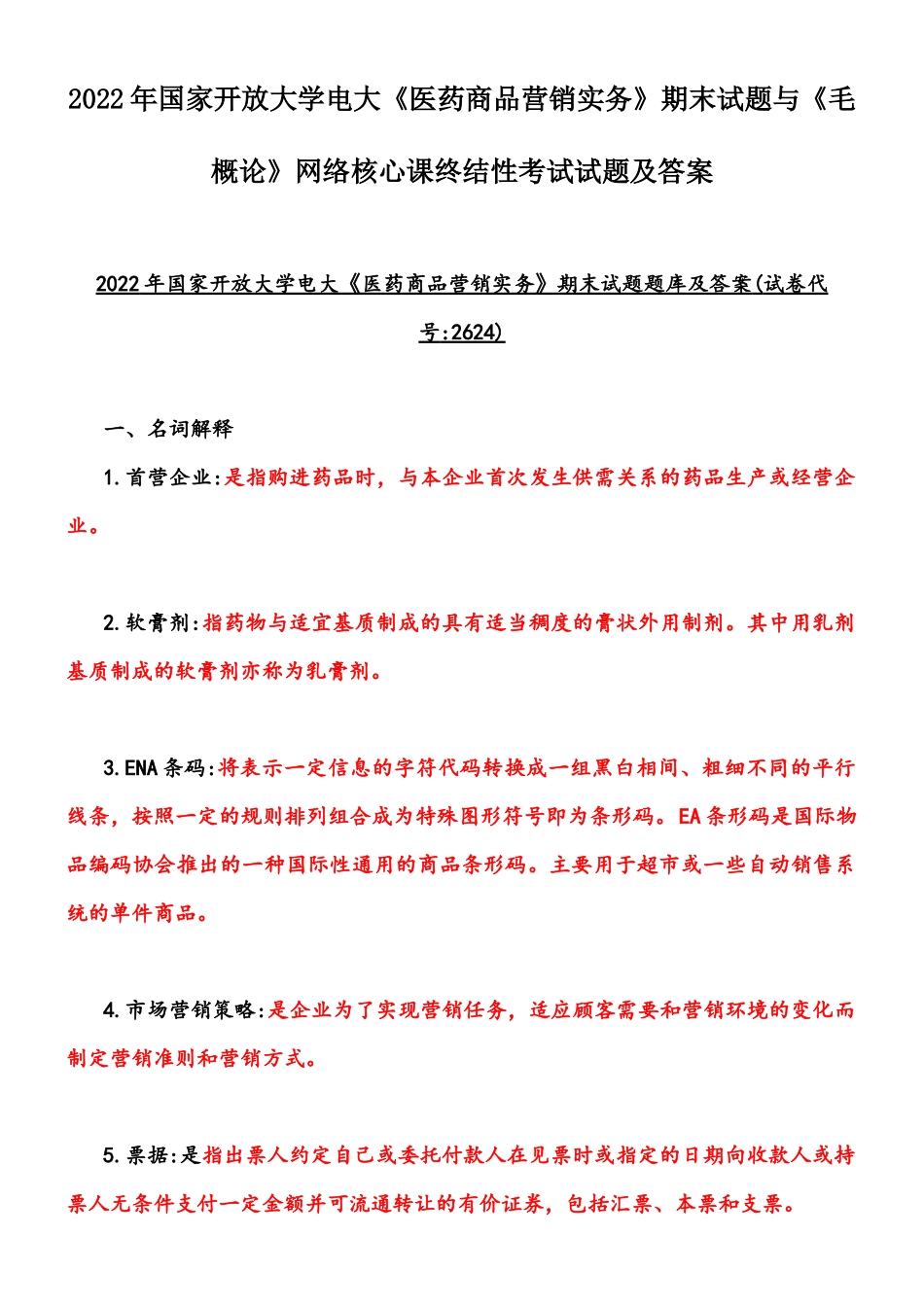 2022年国家开放大学电大《医药商品营销实务》期末试题与《毛概论》网络核心课终结性考试试题及答案

2022年国家开放大学电大《医药商品营销实务》期末试题题库及答案(试卷代号:2624)

一、名词解释

1.首营企业:是指购进药品时，与本企业首次发生供需关系的药品生产或经营企业。

2.软膏剂:指药物与适宜基质制成的具有适当稠度的膏状外用制剂。其中用乳剂基质制成的软膏剂亦称为乳膏剂。

3.ENA条码:将表示一定信息的字符代码转换成一组黑白相间、粗细不同的平行线条，按照一定的规则排列组合成为特殊图形符号即为条形码。EA条形码是国际物品编码协会推出的一种国际性通用的商品条形码。主要用于超市或一些自动销售系统的单件商品。

4.市场营销策略:是企业为了实现营销任务，适应顾客需要和营销环境的变化而制定营销准则和营销方式。

5.票据:是指出票人约定自己或委托付款人在见票时或指定的日期向收款人或持票人无条件支付一定金额并可流通转让的有价证券，包括汇票、本票和支票。